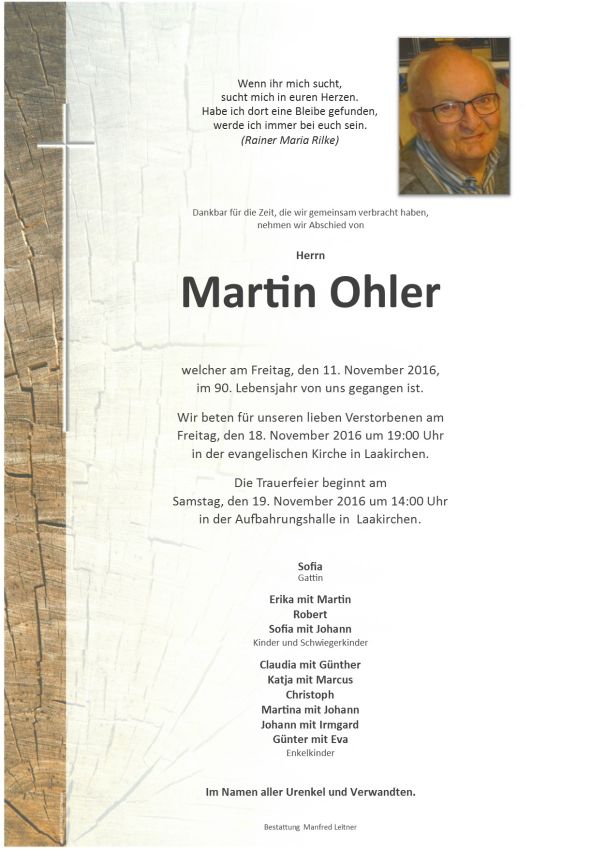 Wenn ihr mich sucht,
sucht mich in euren Herzen.
Habe ich dort eine Bleibe gefunden,
werde ich immer bei euch sein.
(Rainer Maria Rilke)

Dankbar für die Zeit, die wir gemeinsam verbracht haben,
nehmen wir Abschied von

Herrn

Martin Ohler

welcher am Freitag, den 11. November 2016,
im 90. Lebensjahr von uns gegangen ist.

Wir beten für unseren lieben Verstorbenen am
Freitag, den 18. November 2016 um 19:00 Uhr
in der evangelischen Kirche in Laakirchen.

Die Trauerfeier beginnt am
Samstag, den 19. November 2016 um 14:00 Uhr
in der Aufbahrungshalle in Laakirchen.

Sofia
Gattin

Erika mit Martin
Robert
Sofia mit Johann
Kinder und Schwiegerkinder

Claudia mit Günther
Katja mit Marcus
Christoph
Martina mit Johann
Johann mit Irmgard
Günter mit Eva
Enkelkinder

Im Namen aller Urenkel und Verwandten.

Bestattung Manfred Leitner